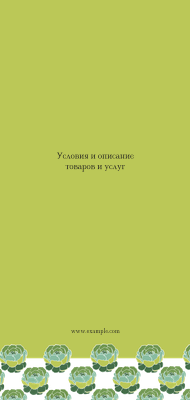 Условия и описание товаров и услуг

www.example.com